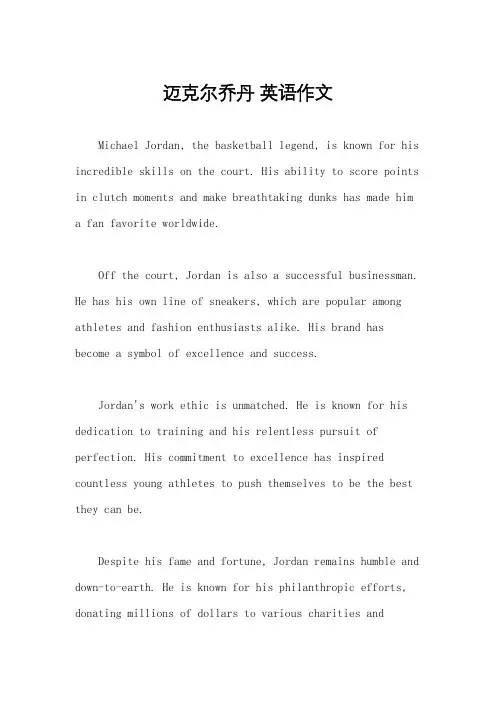 迈克尔乔丹 英语作文

Michael Jordan, the basketball legend, is known for his incredible skills on the court. His ability to score points in clutch moments and make breathtaking dunks has made him a fan favorite worldwide.

Off the court, Jordan is also a successful businessman. He has his own line of sneakers, which are popular among athletes and fashion enthusiasts alike. His brand has become a symbol of excellence and success.

Jordan's work ethic is unmatched. He is known for his dedication to training and his relentless pursuit of perfection. His commitment to excellence has inspired countless young athletes to push themselves to be the best they can be.

Despite his fame and fortune, Jordan remains humble and down-to-earth. He is known for his philanthropic efforts, donating millions of dollars to various charities and